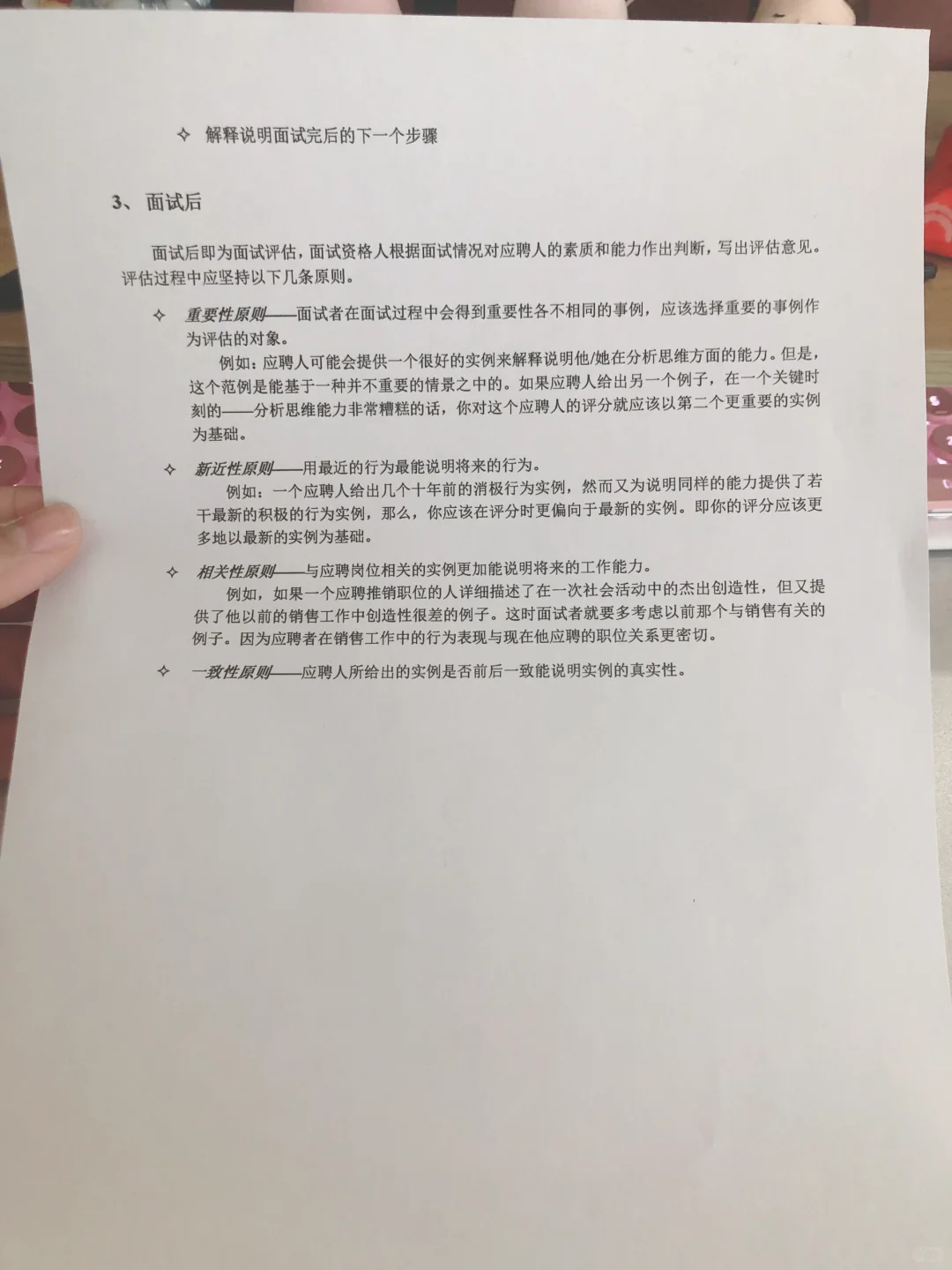 ✧ 解释说明面试完后的下一个步骤

3、面试后

面试后即为面试评估，面试资格人根据面试情况对应聘人的素质和能力作出判断，写出评估意见。评估过程中应坚持以下几条原则。

✧ 重要性原则——面试者在面试过程中会得到重要性各不相同的事例，应该选择重要的事例作为评估的对象。

例如：应聘人可能会提供一个很好的实例来解释说明他/她在分析思维方面的能力。但是，这个范例是能基于一种并不重要的情景之中的。如果应聘人给出另一个例子，在一个关键时刻的——分析思维能力非常糟糕的话，你对这个应聘人的评分就应该以第二个更重要的实例为基础。

✧ 新近性原则——用最近的行为最能说明将来的行为。

例如：一个应聘人给出几个十年前的消极行为实例，然而又为说明同样的能力提供了若干最新的积极的行为实例，那么，你应该在评分时更偏向于最新的实例。即你的评分应该更多地以最新的实例为基础。

✧ 相关性原则——与应聘岗位相关的实例更加能说明将来的工作能力。

例如，如果一个应聘推销职位的人详细描述了在一次社会活动中的杰出创造性，但又提供了他以前的销售工作中创造性很差的例子。这时面试者就要多考虑以前那个与销售有关的例子。因为应聘者在销售工作中的行为表现与现在他应聘的职位关系更密切。

✧ 一致性原则——应聘人所给出的实例是否前后一致能说明实例的真实性。